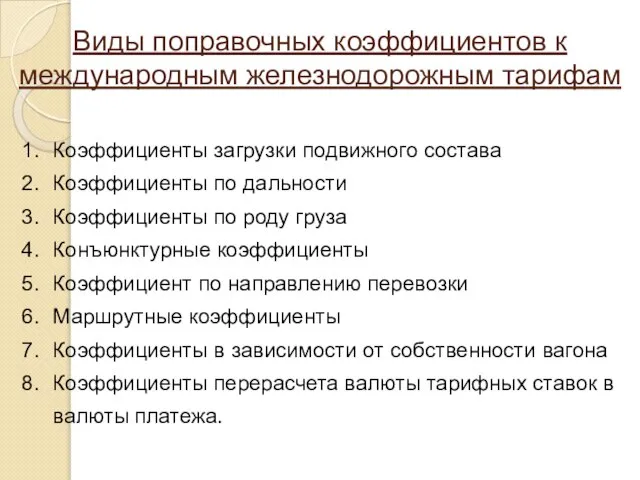 Виды поправочных коэффициентов к международным железнодорожным тарифам

1. Коэффициенты загрузки подвижного состава
2. Коэффициенты по дальности
3. Коэффициенты по роду груза
4. Конъюнктурные коэффициенты
5. Коэффициент по направлению перевозки
6. Маршрутные коэффициенты
7. Коэффициенты в зависимости от собственности вагона
8. Коэффициенты перерасчета валюты тарифных ставок в валюты платежа.